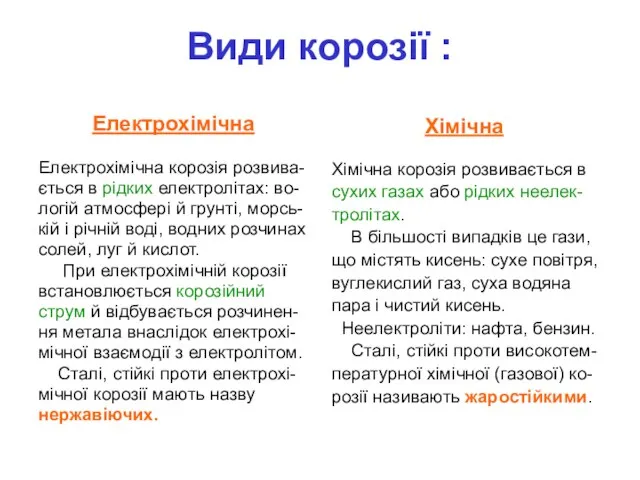 Види корозії :

Електрохімічна

Електрохімічна корозія розвивається в рідких електролітах: вологій атмосфері й грунті, морській і річній воді, водних розчинах солей, луг й кислот.

При електрохімічній корозії встановлюється корозійний струм й відбувається розчинення метала внаслідок електрохімічної взаємодії з електролітом.

Сталі, стійкі проти електрохімічної корозії мають назву нержавіючих.

Хімічна

Хімічна корозія розвивається в сухих газах або рідких неелектролітах.

В більшості випадків це гази, що містять кисень: сухе повітря, вуглекислий газ, суха водяна пара і чистий кисень.

Неелектроліти: нафта, бензин.

Сталі, стійкі проти високотемпературної хімічної (газової) корозії називають жаростійкими.